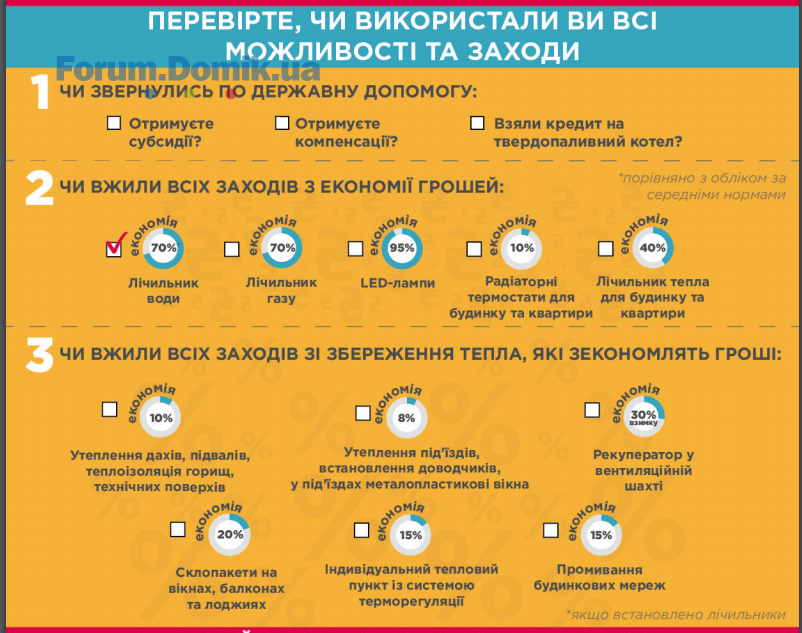 ПЕРЕВІРТЕ, ЧИ ВИКОРИСТАЛИ ВИ ВСІ МОЖЛИВОСТІ ТА ЗАХОДИ

Forum.Domik.ua

1 ЧИ ЗВЕРНУЛИСЬ ПО ДЕРЖАВНУ ДОПОМОГУ:

Отримуєте субсидії?

Отримуєте компенсації?

Взяли кредит на твердопаливний котел?

2 ЧИ ВЖИЛИ ВСІХ ЗАХОДІВ З ЕКОНОМІЇ ГРОШЕЙ:

*порівняно з обліком за середніми нормами

економія 70%* Лічильник води

економія 70% Лічильник газу

економія 95% LED-лампи

економія 10% Радіаторні термостати для будинку та квартири

економія 40% Лічильник тепла для будинку та квартири

3 ЧИ ВЖИЛИ ВСІХ ЗАХОДІВ ЗІ ЗБЕРЕЖЕННЯ ТЕПЛА, ЯКІ ЗЕКОНОМЛЯТЬ ГРОШІ:

економія 10% Утеплення дахів, підвалів, теплоізоляція горищ, технічних поверхів

економія 8% Утеплення під'їздів, встановлення доводчиків, у під'їздах металопластикові вікна

економія 30% взимку Рекуператор у вентиляційній шахті

економія 20% Склопакети на вікнах, балконах та лоджиях

економія 15% Індивідуальний тепловий пункт із системою терморегуляції

економія 15% Промивання будинкових мереж

*якщо встановлено лічильники